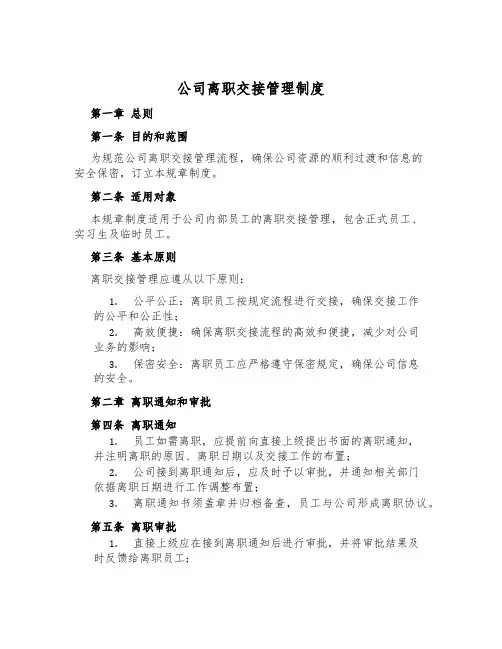 公司离职交接管理制度

第一章 总则

第一条 目的和范围

为规范公司离职交接管理流程，确保公司资源的顺利过渡和信息的安全保密，订立本规章制度。

第二条 适用对象

本规章制度适用于公司内部员工的离职交接管理，包含正式员工、实习生及临时员工。

第三条 基本原则

离职交接管理应遵从以下原则：

1. 公平公正：离职员工按规定流程进行交接，确保交接工作的公平和公正性；

2. 高效便捷：确保离职交接流程的高效和便捷，减少对公司业务的影响；

3. 保密安全：离职员工应严格遵守保密规定，确保公司信息的安全。

第二章 离职通知和审批

第四条 离职通知

1. 员工如需离职，应提前向直接上级提出书面的离职通知，并注明离职的原因、离职日期以及交接工作的布置；

2. 公司接到离职通知后，应及时予以审批，并通知相关部门依据离职日期进行工作调整布置；

3. 离职通知书须盖章并归档备查，员工与公司形成离职协议。

第五条 离职审批

1. 直接上级应在接到离职通知后进行审批，并将审批结果及时反馈给离职员工；